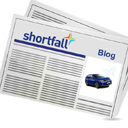 shortfall

Blog